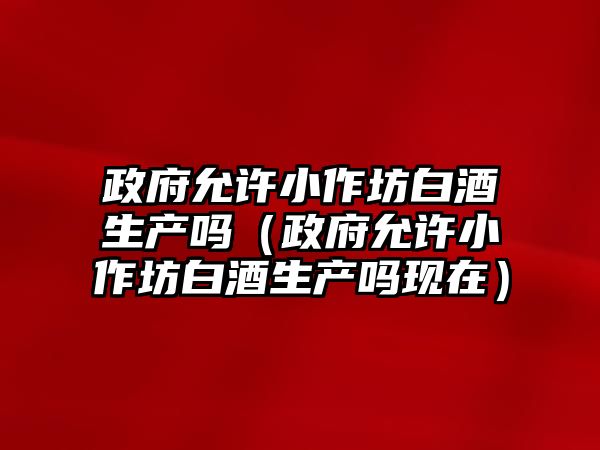 政府允许小作坊白酒生产吗（政府允许小作坊白酒生产吗现在）